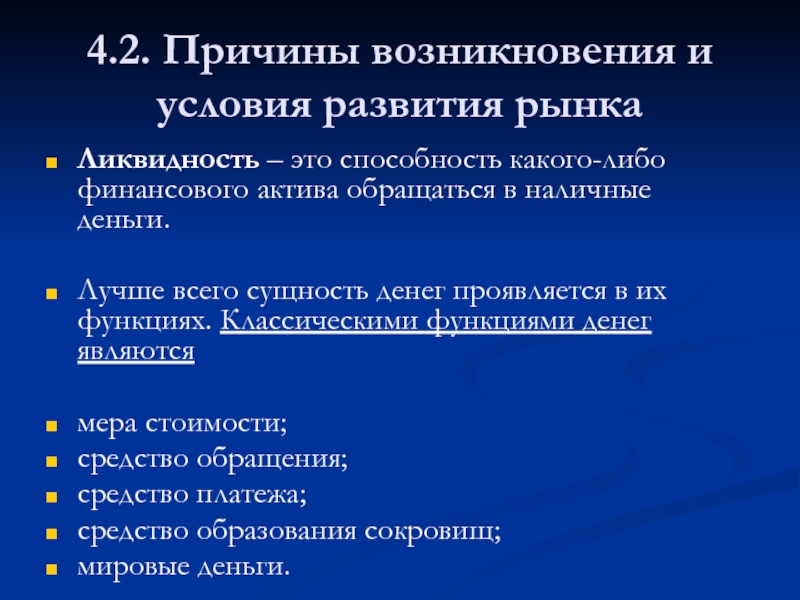 4.2. Причины возникновения и условия развития рынка

Ликвидность – это способность какого-либо финансового актива обращаться в наличные деньги.

Лучше всего сущность денег проявляется в их функциях. Классическими функциями денег являются

мера стоимости;
средство обращения;
средство платежа;
средство образования сокровищ;
мировые деньги.